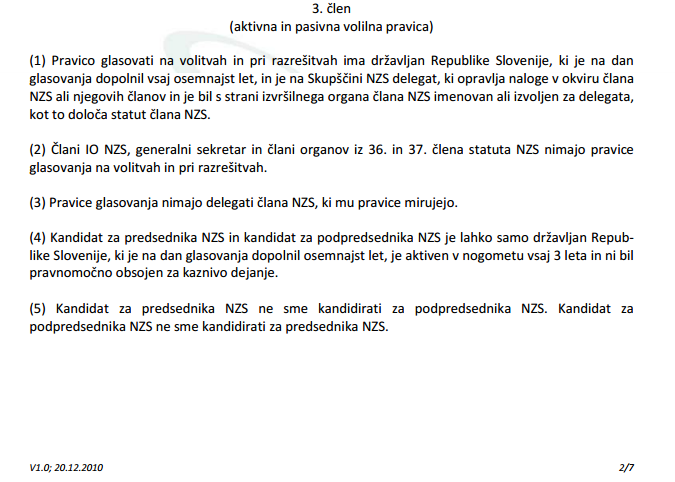 3. člen
(aktivna in pasivna volilna pravica)

(1) Pravico glasovati na volitvah in pri razrešitvah ima državljan Republike Slovenije, ki je na dan glasovanja dopolnil vsaj osemnajst let, in je na Skupščini NZS delegat, ki opravlja naloge v okviru člana NZS ali njegovih članov in je bil s strani izvršilnega organa člana NZS imenovan ali izvoljen za delegata, kot to določa statut člana NZS.

(2) Člani IO NZS, generalni sekretar in člani organov iz 36. in 37. člena statuta NZS nimajo pravice glasovanja na volitvah in pri razrešitvah.

(3) Pravice glasovanja nimajo delegati člana NZS, ki mu pravice mirujejo.

(4) Kandidat za predsednika NZS in kandidat za podpredsednika NZS je lahko samo državljan Republike Slovenije, ki je na dan glasovanja dopolnil osemnajst let, je aktiven v nogometu vsaj 3 leta in ni bil pravnomočno obsojen za kaznivo dejanje.

(5) Kandidat za predsednika NZS ne sme kandidirati za podpredsednika NZS. Kandidat za podpredsednika NZS ne sme kandidirati za predsednika NZS.

V1.0; 20.12.2010

2/7